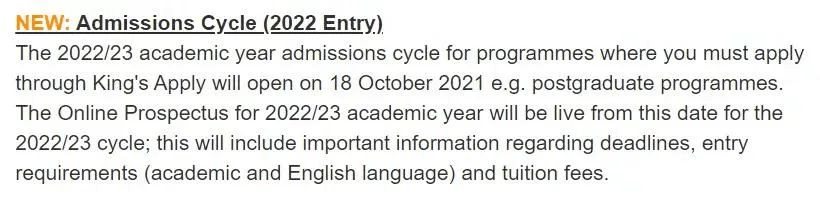 NEW: Admissions Cycle (2022 Entry)

The 2022/23 academic year admissions cycle for programmes where you must apply through King's Apply will open on 18 October 2021 e.g. postgraduate programmes. The Online Prospectus for 2022/23 academic year will be live from this date for the 2022/23 cycle; this will include important information regarding deadlines, entry requirements (academic and English language) and tuition fees.